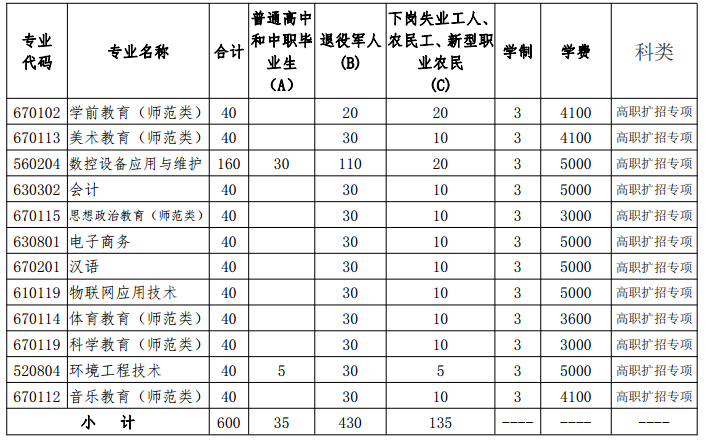 | 专业代码 | 专业名称 | 合计 | 普通高中和中职毕业生（A） | 退役军人（B） | 下岗失业工人、农民工、新型职业农民（C） | 学制 | 学费 | 科类 |
|---|---|---|---|---|---|---|---|---|
| 670102 | 学前教育（师范类） | 40 | | 20 | 20 | 3 | 4100 | 高职扩招专项 |
| 670113 | 美术教育（师范类） | 40 | | 30 | 10 | 3 | 4100 | 高职扩招专项 |
| 560204 | 数控设备应用与维护 | 160 | 30 | 110 | 20 | 3 | 5000 | 高职扩招专项 |
| 630302 | 会计 | 40 | | 30 | 10 | 3 | 5000 | 高职扩招专项 |
| 670115 | 思想政治教育（师范类） | 40 | | 30 | 10 | 3 | 3000 | 高职扩招专项 |
| 630801 | 电子商务 | 40 | | 30 | 10 | 3 | 5000 | 高职扩招专项 |
| 670201 | 汉语 | 40 | | 30 | 10 | 3 | 5000 | 高职扩招专项 |
| 610119 | 物联网应用技术 | 40 | | 30 | 10 | 3 | 5000 | 高职扩招专项 |
| 670114 | 体育教育（师范类） | 40 | | 30 | 10 | 3 | 3600 | 高职扩招专项 |
| 670119 | 科学教育（师范类） | 40 | | 30 | 10 | 3 | 3000 | 高职扩招专项 |
| 520804 | 环境工程技术 | 40 | 5 | 30 | 5 | 3 | 5000 | 高职扩招专项 |
| 670112 | 音乐教育（师范类） | 40 | | 30 | 10 | 3 | 4100 | 高职扩招专项 |
| 小 计 | | 600 | 35 | 430 | 135 | ---- | ---- | ---- |